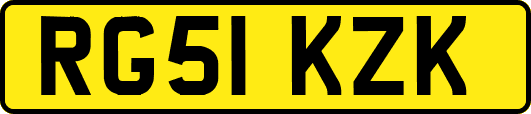 RG51 KZK